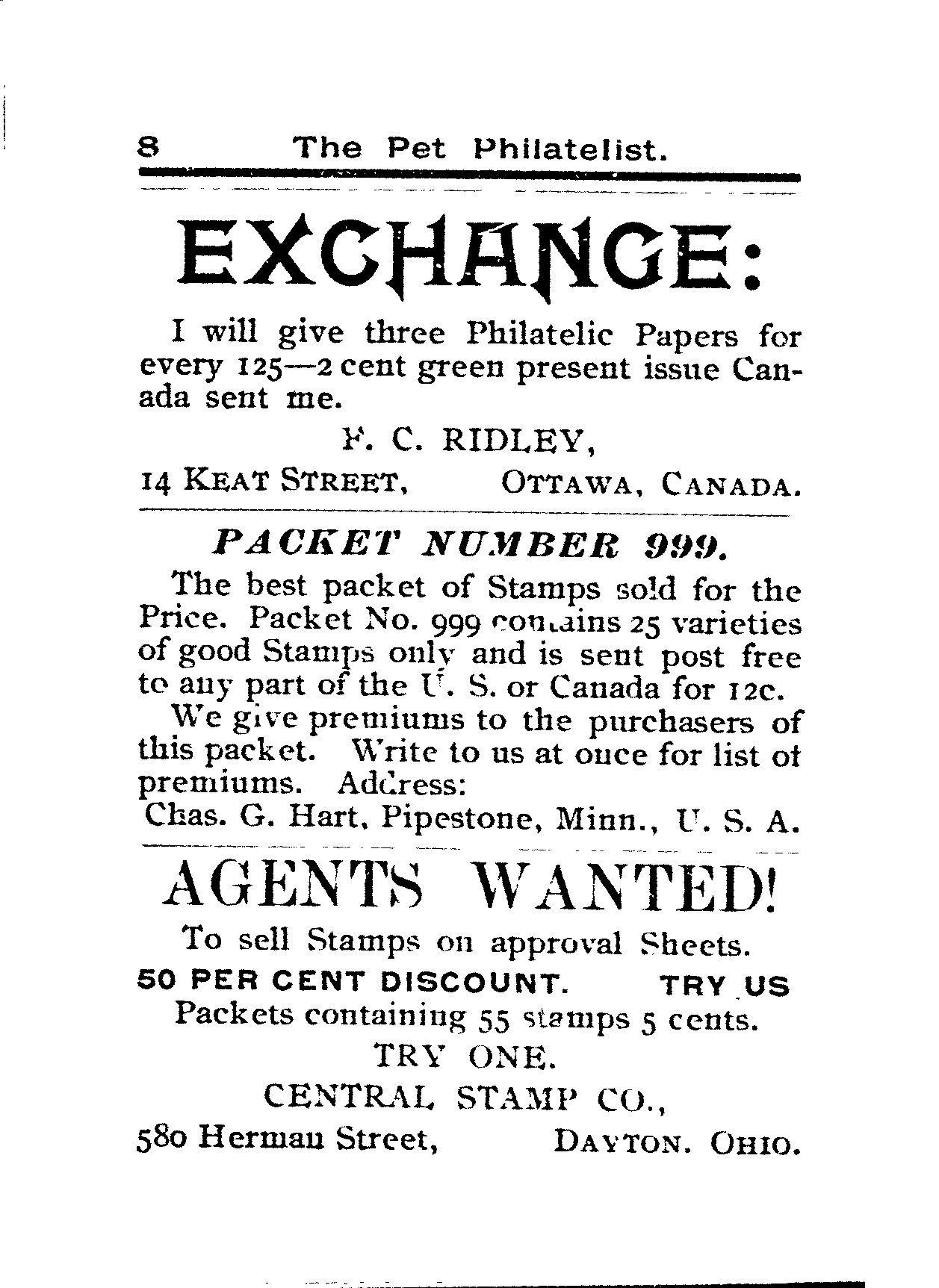 8 The Pet Philatelist.

EXCHANGE:

I will give three Philatelic Papers for every 125—2 cent green present issue Canada sent me.

F. C. RIDLEY,

14 KEAT STREET, OTTAWA, CANADA.

PACKET NUMBER 999.

The best packet of Stamps sold for the Price. Packet No. 999 contains 25 varieties of good Stamps only and is sent post free to any part of the U. S. or Canada for 12c.

We give premiums to the purchasers of this packet. Write to us at once for list of premiums. Address:

Chas. G. Hart, Pipestone, Minn., U. S. A.

AGENTS WANTED!

To sell Stamps on approval Sheets.

50 PER CENT DISCOUNT. TRY US

Packets containing 55 stamps 5 cents.

TRY ONE.

CENTRAL STAMP CO.,

580 Herman Street, DAYTON. OHIO.